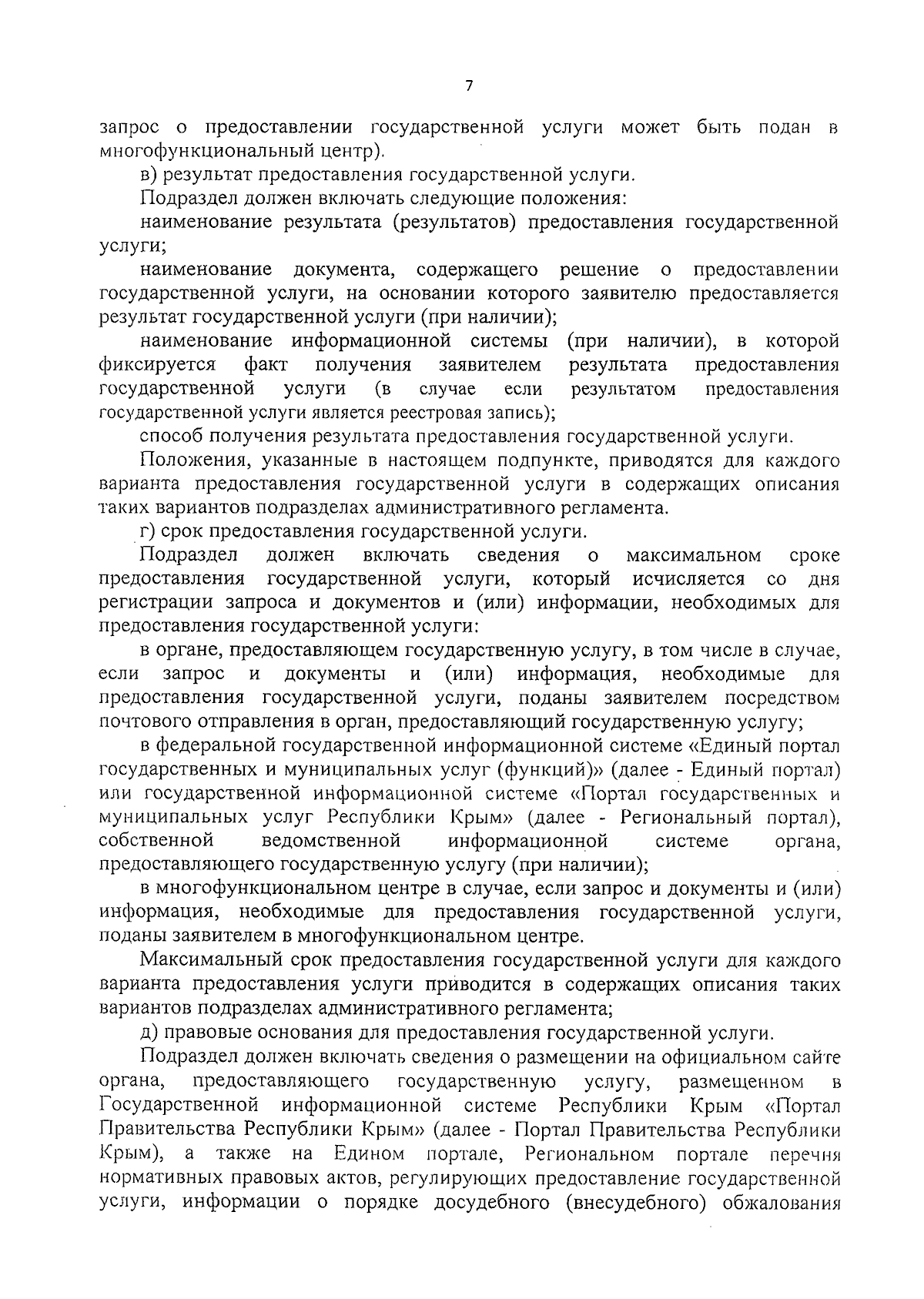 7

запрос о предоставлении государственной услуги может быть подан в многофункциональный центр).

в) результат предоставления государственной услуги.

Подраздел должен включать следующие положения:

наименование результата (результатов) предоставления государственной услуги;

наименование документа, содержащего решение о предоставлении государственной услуги, на основании которого заявителю предоставляется результат государственной услуги (при наличии);

наименование информационной системы (при наличии), в которой фиксируется факт получения заявителем результата предоставления государственной услуги (в случае если результатом предоставления государственной услуги является реестровая запись);

способ получения результата предоставления государственной услуги.

Положения, указанные в настоящем подпункте, приводятся для каждого варианта предоставления государственной услуги в содержащих описания таких вариантов подразделах административного регламента.

г) срок предоставления государственной услуги.

Подраздел должен включать сведения о максимальном сроке предоставления государственной услуги, который исчисляется со дня регистрации запроса и документов и (или) информации, необходимых для предоставления государственной услуги:

в органе, предоставляющем государственную услугу, в том числе в случае, если запрос и документы и (или) информация, необходимые для предоставления государственной услуги, поданы заявителем посредством почтового отправления в орган, предоставляющий государственную услугу;

в федеральной государственной информационной системе «Единый портал государственных и муниципальных услуг (функций)» (далее - Единый портал) или государственной информационной системе «Портал государственных и муниципальных услуг Республики Крым» (далее - Региональный портал), собственной ведомственной информационной системе органа, предоставляющего государственную услугу (при наличии);

в многофункциональном центре в случае, если запрос и документы и (или) информация, необходимые для предоставления государственной услуги, поданы заявителем в многофункциональном центре.

Максимальный срок предоставления государственной услуги для каждого варианта предоставления услуги приводится в содержащих описания таких вариантов подразделах административного регламента;

д) правовые основания для предоставления государственной услуги.

Подраздел должен включать сведения о размещении на официальном сайте органа, предоставляющего государственную услугу, размещенном в Государственной информационной системе Республики Крым «Портал Правительства Республики Крым» (далее - Портал Правительства Республики Крым), а также на Едином портале, Региональном портале перечня нормативных правовых актов, регулирующих предоставление государственной услуги, информации о порядке досудебного (внесудебного) обжалования